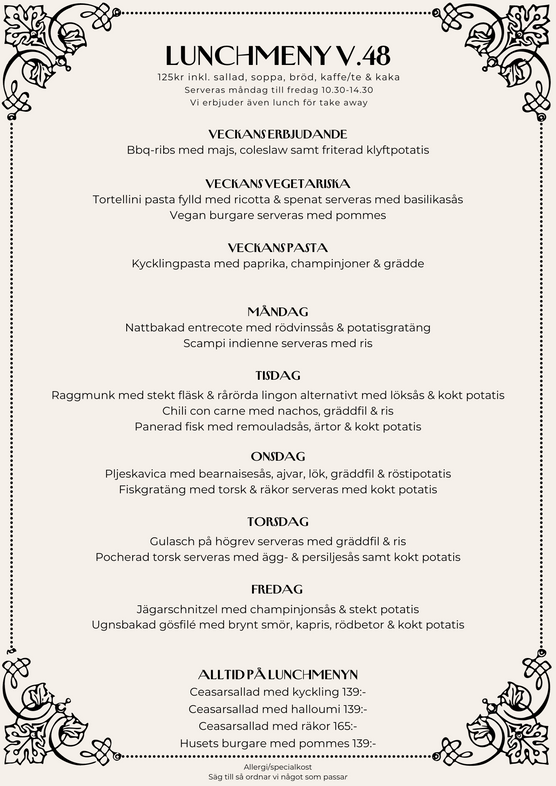 LUNCHMENY V.48
125kr inkl. sallad, soppa, bröd, kaffe/te & kaka
Serveras måndag till fredag 10.30-14.30
Vi erbjuder även lunch för take away

VECKANS ERBJUDANDE
Bbq-ribs med majs, coleslaw samt friterad klyftpotatis

VECKANS VEGETARISKA
Tortellini pasta fylld med ricotta & spenat serveras med basilikasås
Vegan burgare serveras med pommes

VECKANS PASTA
Kycklingpasta med paprika, champinjoner & grädde

MÅNDAG
Nattbakad entrecote med rödvinssås & potatisgratäng
Scampi indienne serveras med ris

TISDAG
Raggmunk med stekt fläsk & rårörda lingon alternativt med löksås & kokt potatis
Chili con carne med nachos, gräddfil & ris
Panerad fisk med remouladsås, ärtor & kokt potatis

ONSDAG
Pljeskavica med bearnaisesås, ajvar, lök, gräddfil & röstipotatis
Fiskgratäng med torsk & räkor serveras med kokt potatis

TORSDAG
Gulasch på högrev serveras med gräddfil & ris
Pocherad torsk serveras med ägg- & persiljesås samt kokt potatis

FREDAG
Jägarschnitzel med champinjonsås & stekt potatis
Ugnsbakad gösfilé med brynt smör, kapris, rödbetor & kokt potatis

ALLTID PÅ LUNCHMENYN
Ceasarsallad med kyckling 139:-
Ceasarsallad med halloumi 139:-
Ceasarsallad med räkor 165:-
Husets burgare med pommes 139:-

Allergi/specialkost
Säg till så ordnar vi något som passar